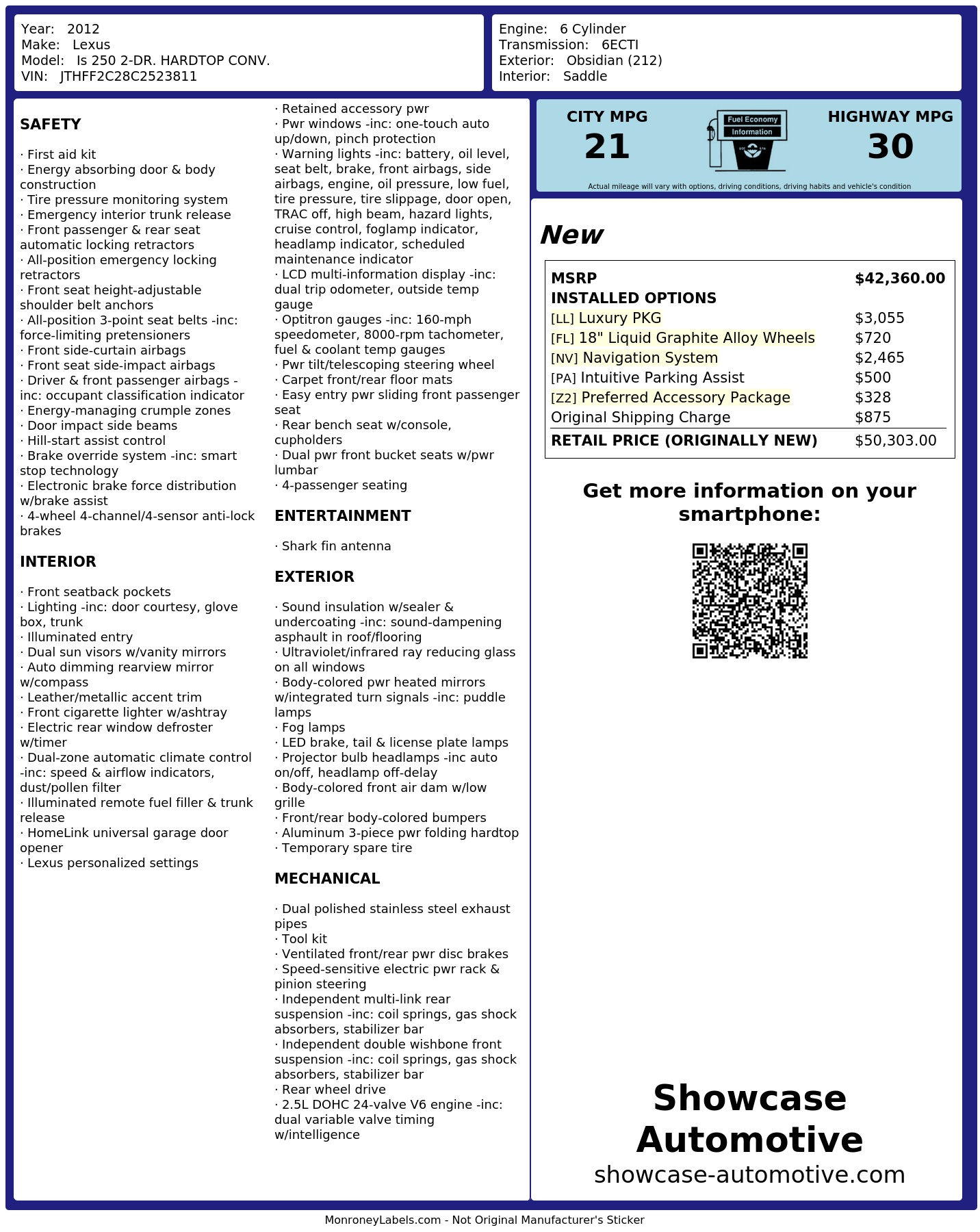 Year: 2012
Make: Lexus
Model: Is 250 2-DR. HARDTOP CONV.
VIN: JTHFF2C28C2523811

Engine: 6 Cylinder
Transmission: 6ECTI
Exterior: Obsidian (212)
Interior: Saddle

SAFETY

· First aid kit
· Energy absorbing door & body construction
· Tire pressure monitoring system
· Emergency interior trunk release
· Front passenger & rear seat automatic locking retractors
· All-position emergency locking retractors
· Front seat height-adjustable shoulder belt anchors
· All-position 3-point seat belts -inc: force-limiting pretensioners
· Front side-curtain airbags
· Front seat side-impact airbags
· Driver & front passenger airbags -inc: occupant classification indicator
· Energy-managing crumple zones
· Door impact side beams
· Hill-start assist control
· Brake override system -inc: smart stop technology
· Electronic brake force distribution w/brake assist
· 4-wheel 4-channel/4-sensor anti-lock brakes

INTERIOR

· Front seatback pockets
· Lighting -inc: door courtesy, glove box, trunk
· Illuminated entry
· Dual sun visors w/vanity mirrors
· Auto dimming rearview mirror w/compass
· Leather/metallic accent trim
· Front cigarette lighter w/ashtray
· Electric rear window defroster w/timer
· Dual-zone automatic climate control -inc: speed & airflow indicators, dust/pollen filter
· Illuminated remote fuel filler & trunk release
· HomeLink universal garage door opener
· Lexus personalized settings
· Retained accessory pwr
· Pwr windows -inc: one-touch auto up/down, pinch protection
· Warning lights -inc: battery, oil level, seat belt, brake, front airbags, side airbags, engine, oil pressure, low fuel, tire pressure, tire slippage, door open, TRAC off, high beam, hazard lights, cruise control, foglamp indicator, headlamp indicator, scheduled maintenance indicator
· LCD multi-information display -inc: dual trip odometer, outside temp gauge
· Optitron gauges -inc: 160-mph speedometer, 8000-rpm tachometer, fuel & coolant temp gauges
· Pwr tilt/telescoping steering wheel
· Carpet front/rear floor mats
· Easy entry pwr sliding front passenger seat
· Rear bench seat w/console, cupholders
· Dual pwr front bucket seats w/pwr lumbar
· 4-passenger seating

ENTERTAINMENT

· Shark fin antenna

EXTERIOR

· Sound insulation w/sealer & undercoating -inc: sound-dampening asphault in roof/flooring
· Ultraviolet/infrared ray reducing glass on all windows
· Body-colored pwr heated mirrors w/integrated turn signals -inc: puddle lamps
· Fog lamps
· LED brake, tail & license plate lamps
· Projector bulb headlamps -inc auto on/off, headlamp off-delay
· Body-colored front air dam w/low grille
· Front/rear body-colored bumpers
· Aluminum 3-piece pwr folding hardtop
· Temporary spare tire

MECHANICAL

· Dual polished stainless steel exhaust pipes
· Tool kit
· Ventilated front/rear pwr disc brakes
· Speed-sensitive electric pwr rack & pinion steering
· Independent multi-link rear suspension -inc: coil springs, gas shock absorbers, stabilizer bar
· Independent double wishbone front suspension -inc: coil springs, gas shock absorbers, stabilizer bar
· Rear wheel drive
· 2.5L DOHC 24-valve V6 engine -inc: dual variable valve timing w/intelligence

CITY MPG
21
Fuel Economy
Information
HIGHWAY MPG
30
Actual mileage will vary with options, driving conditions, driving habits and vehicle's condition

New

| MSRP | $42,360.00 |
|---|---|
| INSTALLED OPTIONS | |
| [LL] Luxury PKG | $3,055 |
| [FL] 18" Liquid Graphite Alloy Wheels | $720 |
| [NV] Navigation System | $2,465 |
| [PA] Intuitive Parking Assist | $500 |
| [Z2] Preferred Accessory Package | $328 |
| Original Shipping Charge | $875 |
| RETAIL PRICE (ORIGINALLY NEW) | $50,303.00 |

Get more information on your smartphone:

Showcase Automotive
showcase-automotive.com

MonroneyLabels.com - Not Original Manufacturer's Sticker